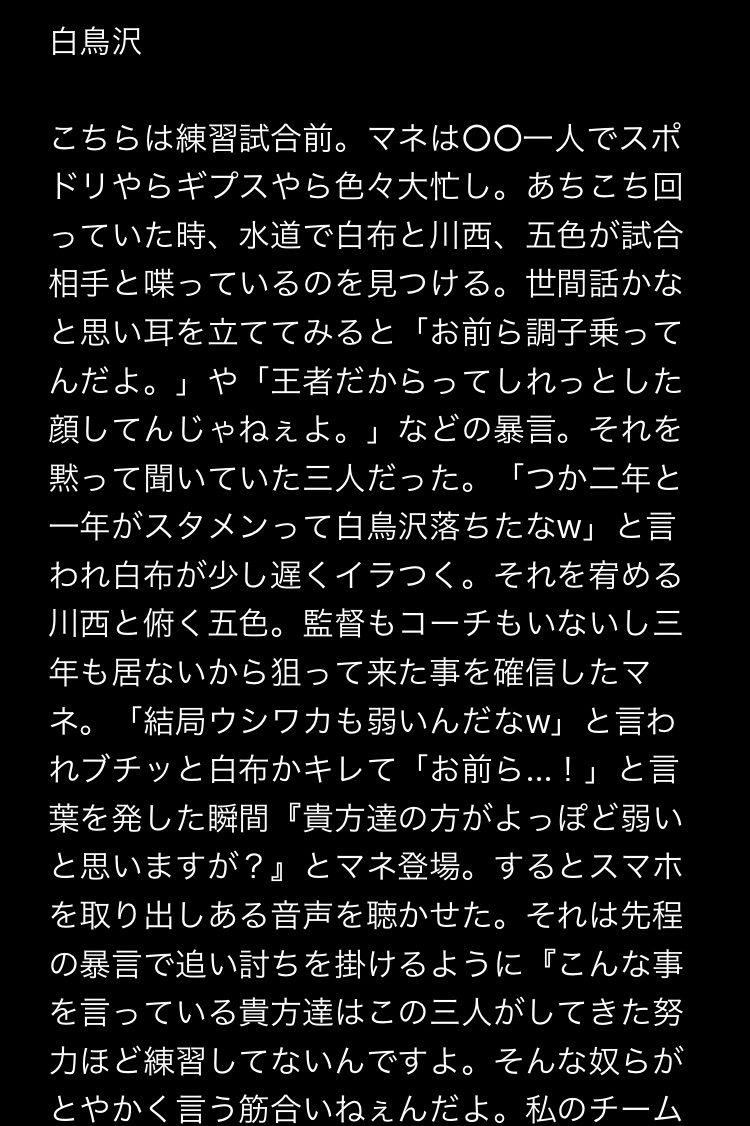 白鳥沢

こちらは練習試合前。マネは〇〇一人でスポドリやらギプスやら色々大忙し。あちこち回っていた時、水道で白布と川西、五色が試合相手と喋っているのを見つける。世間話かなと思い耳を立ててみると「お前ら調子乗ってんだよ。」や「王者だからってしれっとした顔してんじゃねぇよ。」などの暴言。それを黙って聞いていた三人だった。「つか二年と一年がスタメンって白鳥沢落ちたなw」と言われ白布が少し遅くイラつく。それを宥める川西と俯く五色。監督もコーチもいないし三年も居ないから狙って来た事を確信したマネ。「結局ウシワカも弱いんだなw」と言われブチッと白布かキレて「お前ら…！」と言葉を発した瞬間『貴方達の方がよっぽど弱いと思いますが？』とマネ登場。するとスマホを取り出しある音声を聴かせた。それは先程の暴言で追い討ちを掛けるように『こんな事を言っている貴方達はこの三人がしてきた努力ほど練習してないんですよ。そんな奴らがとやかく言う筋合いねぇんだよ。私のチーム